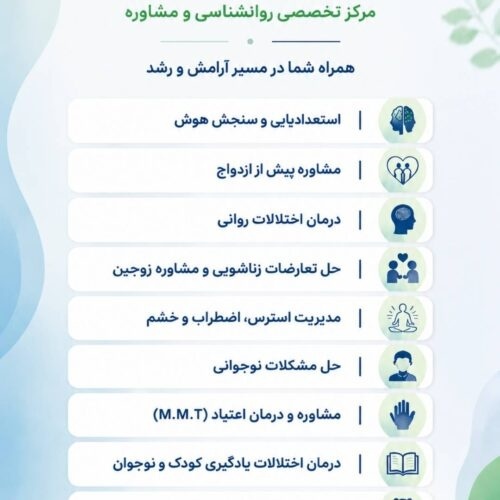 مرکز تخصصی روانشناسی و مشاوره

همراه شما در مسیر آرامش و رشد

استعدادیابی و سنجش هوش

مشاوره پیش از ازدواج

درمان اختلالات روانی

حل تعارضات زناشویی و مشاوره زوجین

مدیریت استرس، اضطراب و خشم

حل مشکلات نوجوانی

مشاوره و درمان اعتیاد (M.M.T)

درمان اختلالات یادگیری کودک و نوجوان